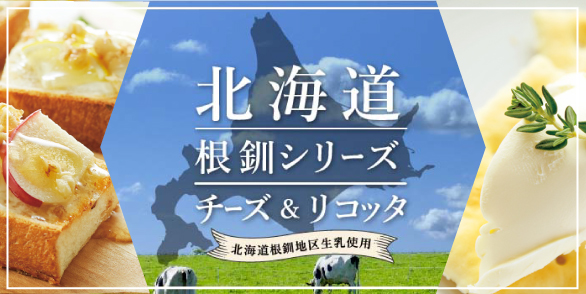 北海道

根釧シリーズ

チーズ＆リコッタ

北海道根釧地区生乳使用